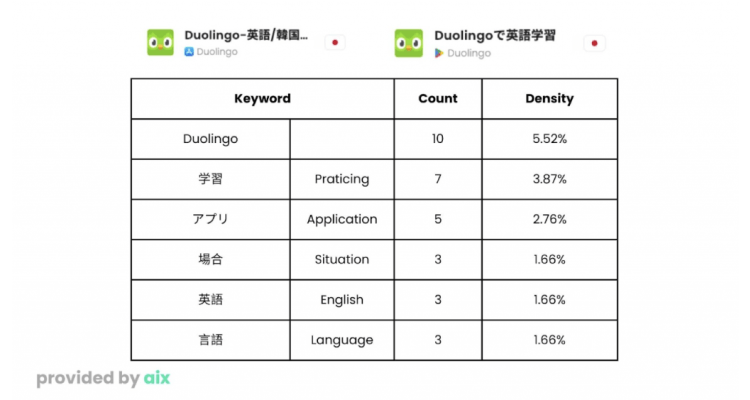 Duolingo-英語/韓国...
Duolingo

Duolingoで英語学習
Duolingo

| Keyword | | Count | Density |
|---|---|---|---|
| Duolingo | | 10 | 5.52% |
| 学習 | Praticing | 7 | 3.87% |
| アプリ | Application | 5 | 2.76% |
| 場合 | Situation | 3 | 1.66% |
| 英語 | English | 3 | 1.66% |
| 言語 | Language | 3 | 1.66% |

provided by aix